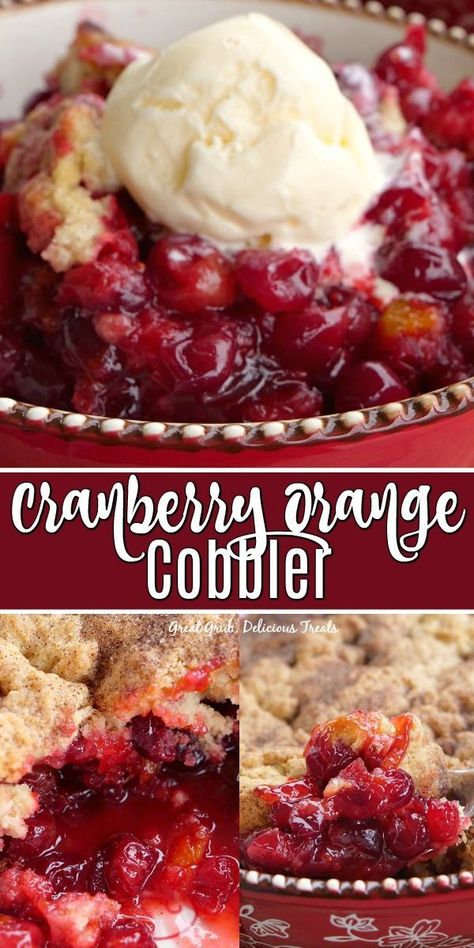 Cranberry Orange Cobbler

Great Grub, Delicious Treats